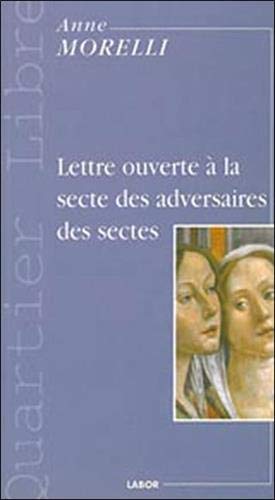 Quartier Libre

Anne
MORELLI

Lettre ouverte à la secte des adversaires des sectes

LABOR